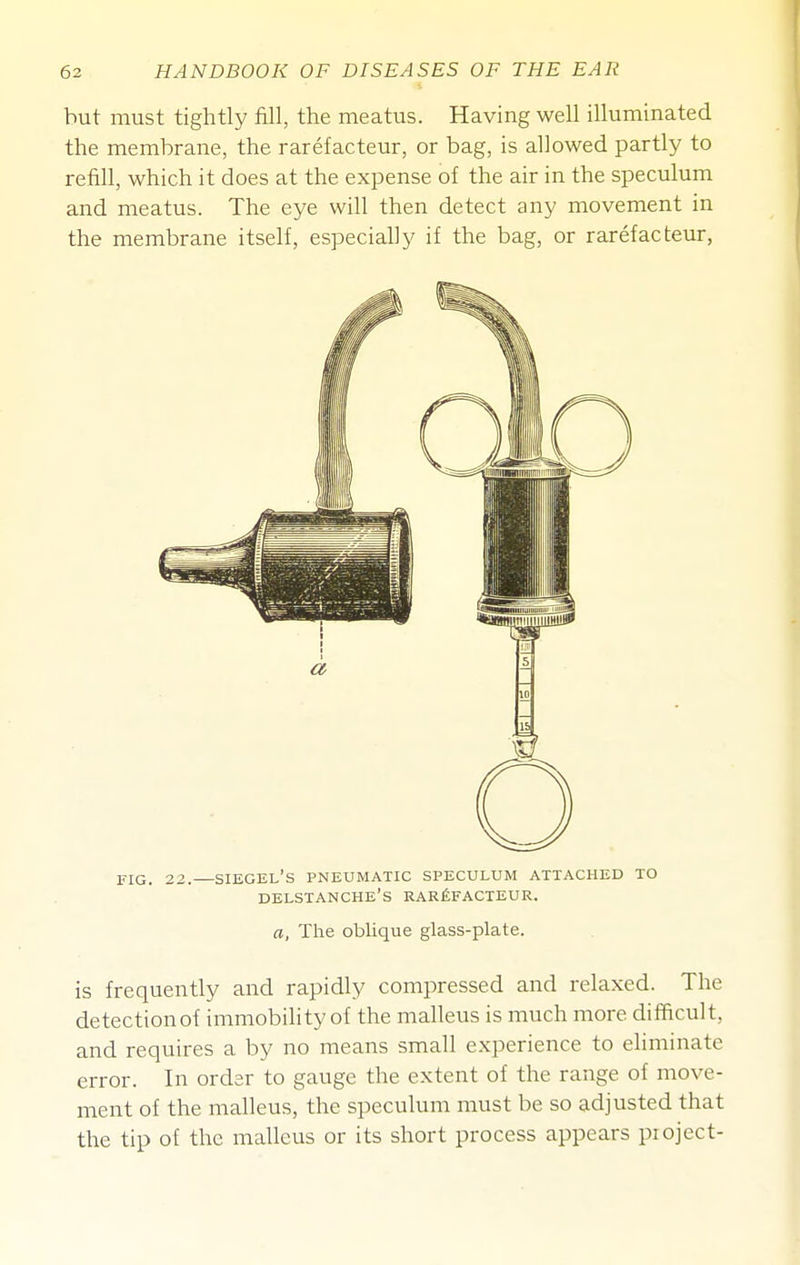 62 HANDBOOK OF DISEASES OF THE EAR

but must tightly fill, the meatus. Having well illuminated the membrane, the raréfacteur, or bag, is allowed partly to refill, which it does at the expense of the air in the speculum and meatus. The eye will then detect any movement in the membrane itself, especially if the bag, or raréfacteur,

a

5
10
15

FIG. 22.—SIEGEL'S PNEUMATIC SPECULUM ATTACHED TO DELSTANCHE'S RARÉFACTEUR.

a, The oblique glass-plate.

is frequently and rapidly compressed and relaxed. The detection of immobility of the malleus is much more difficult, and requires a by no means small experience to eliminate error. In order to gauge the extent of the range of movement of the malleus, the speculum must be so adjusted that the tip of the malleus or its short process appears project-